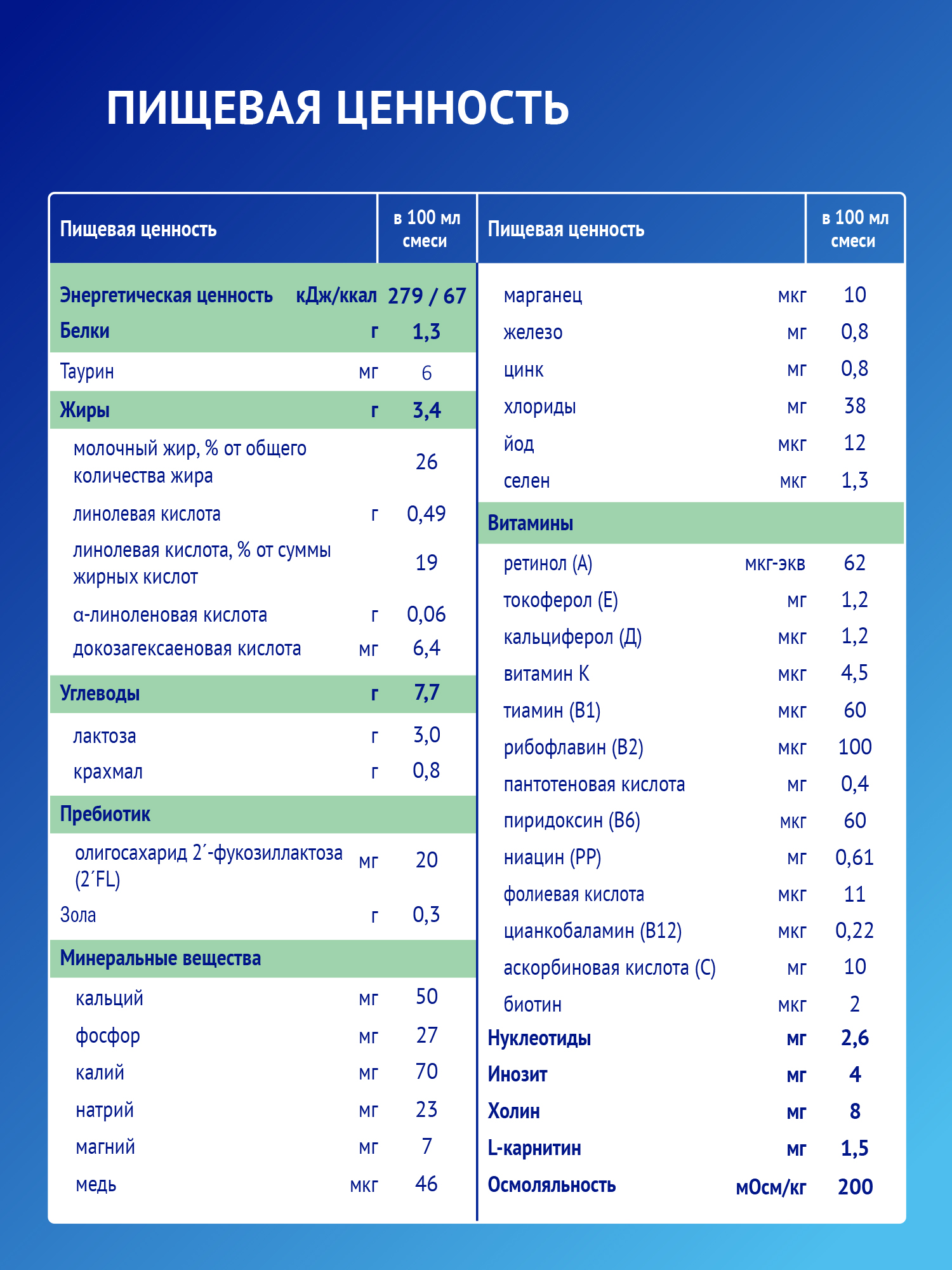 ПИЩЕВАЯ ЦЕННОСТЬ

| Пищевая ценность | | в 100 мл смеси |
|---|---|---|
| Энергетическая ценность | кДж/ккал | 279 / 67 |
| Белки | г | 1,3 |
| Таурин | мг | 6 |
| Жиры | г | 3,4 |
| молочный жир, % от общего количества жира | | 26 |
| линолевая кислота | г | 0,49 |
| линолевая кислота, % от суммы жирных кислот | | 19 |
| α-линоленовая кислота | г | 0,06 |
| докозагексаеновая кислота | мг | 6,4 |
| Углеводы | г | 7,7 |
| лактоза | г | 3,0 |
| крахмал | г | 0,8 |
| Пребиотик | | |
| олигосахарид 2´-фукозиллактоза (2´FL) | мг | 20 |
| Зола | г | 0,3 |
| Минеральные вещества | | |
| кальций | мг | 50 |
| фосфор | мг | 27 |
| калий | мг | 70 |
| натрий | мг | 23 |
| магний | мг | 7 |
| медь | мкг | 46 |

| Пищевая ценность | | в 100 мл смеси |
|---|---|---|
| марганец | мкг | 10 |
| железо | мг | 0,8 |
| цинк | мг | 0,8 |
| хлориды | мг | 38 |
| йод | мкг | 12 |
| селен | мкг | 1,3 |
| Витамины | | |
| ретинол (А) | мкг-экв | 62 |
| токоферол (Е) | мг | 1,2 |
| кальциферол (Д) | мкг | 1,2 |
| витамин К | мкг | 4,5 |
| тиамин (В1) | мкг | 60 |
| рибофлавин (В2) | мкг | 100 |
| пантотеновая кислота | мг | 0,4 |
| пиридоксин (В6) | мкг | 60 |
| ниацин (РР) | мг | 0,61 |
| фолиевая кислота | мкг | 11 |
| цианкобаламин (В12) | мкг | 0,22 |
| аскорбиновая кислота (С) | мг | 10 |
| биотин | мкг | 2 |
| Нуклеотиды | мг | 2,6 |
| Инозит | мг | 4 |
| Холин | мг | 8 |
| L-карнитин | мг | 1,5 |
| Осмоляльность | мОсм/кг | 200 |